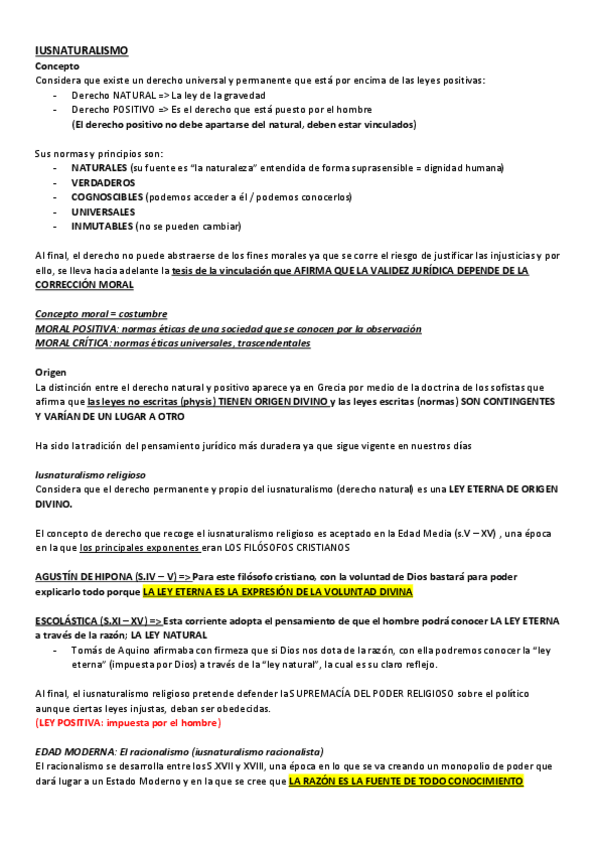 IUSNATURALISMO

Concepto

Considera que existe un derecho universal y permanente que está por encima de las leyes positivas:

- Derecho NATURAL => La ley de la gravedad
- Derecho POSITIVO => Es el derecho que está puesto por el hombre
(El derecho positivo no debe apartarse del natural, deben estar vinculados)

Sus normas y principios son:

- NATURALES (su fuente es "la naturaleza" entendida de forma suprasensible = dignidad humana)
- VERDADEROS
- COGNOSCIBLES (podemos acceder a él / podemos conocerlos)
- UNIVERSALES
- INMUTABLES (no se pueden cambiar)

Al final, el derecho no puede abstraerse de los fines morales ya que se corre el riesgo de justificar las injusticias y por ello, se lleva hacia adelante la tesis de la vinculación que AFIRMA QUE LA VALIDEZ JURÍDICA DEPENDE DE LA CORRECCIÓN MORAL

Concepto moral = costumbre
MORAL POSITIVA: normas éticas de una sociedad que se conocen por la observación
MORAL CRÍTICA: normas éticas universales, trascendentales

Origen

La distinción entre el derecho natural y positivo aparece ya en Grecia por medio de la doctrina de los sofistas que afirma que las leyes no escritas (physis) TIENEN ORIGEN DIVINO y las leyes escritas (normas) SON CONTINGENTES Y VARÍAN DE UN LUGAR A OTRO

Ha sido la tradición del pensamiento jurídico más duradera ya que sigue vigente en nuestros días

Iusnaturalismo religioso

Considera que el derecho permanente y propio del iusnaturalismo (derecho natural) es una LEY ETERNA DE ORIGEN DIVINO.

El concepto de derecho que recoge el iusnaturalismo religioso es aceptado en la Edad Media (s.V – XV) , una época en la que los principales exponentes eran LOS FILÓSOFOS CRISTIANOS

AGUSTÍN DE HIPONA (S.IV – V) => Para este filósofo cristiano, con la voluntad de Dios bastará para poder explicarlo todo porque LA LEY ETERNA ES LA EXPRESIÓN DE LA VOLUNTAD DIVINA

ESCOLÁSTICA (S.XI – XV) => Esta corriente adopta el pensamiento de que el hombre podrá conocer LA LEY ETERNA a través de la razón; LA LEY NATURAL

- Tomás de Aquino afirmaba con firmeza que si Dios nos dota de la razón, con ella podremos conocer la "ley eterna" (impuesta por Dios) a través de la "ley natural", la cual es su claro reflejo.

Al final, el iusnaturalismo religioso pretende defender la SUPREMACÍA DEL PODER RELIGIOSO sobre el político aunque ciertas leyes injustas, deban ser obedecidas.
(LEY POSITIVA: impuesta por el hombre)

EDAD MODERNA: El racionalismo (iusnaturalismo racionalista)

El racionalismo se desarrolla entre los S.XVII y XVIII, una época en lo que se va creando un monopolio de poder que dará lugar a un Estado Moderno y en la que se cree que LA RAZÓN ES LA FUENTE DE TODO CONOCIMIENTO